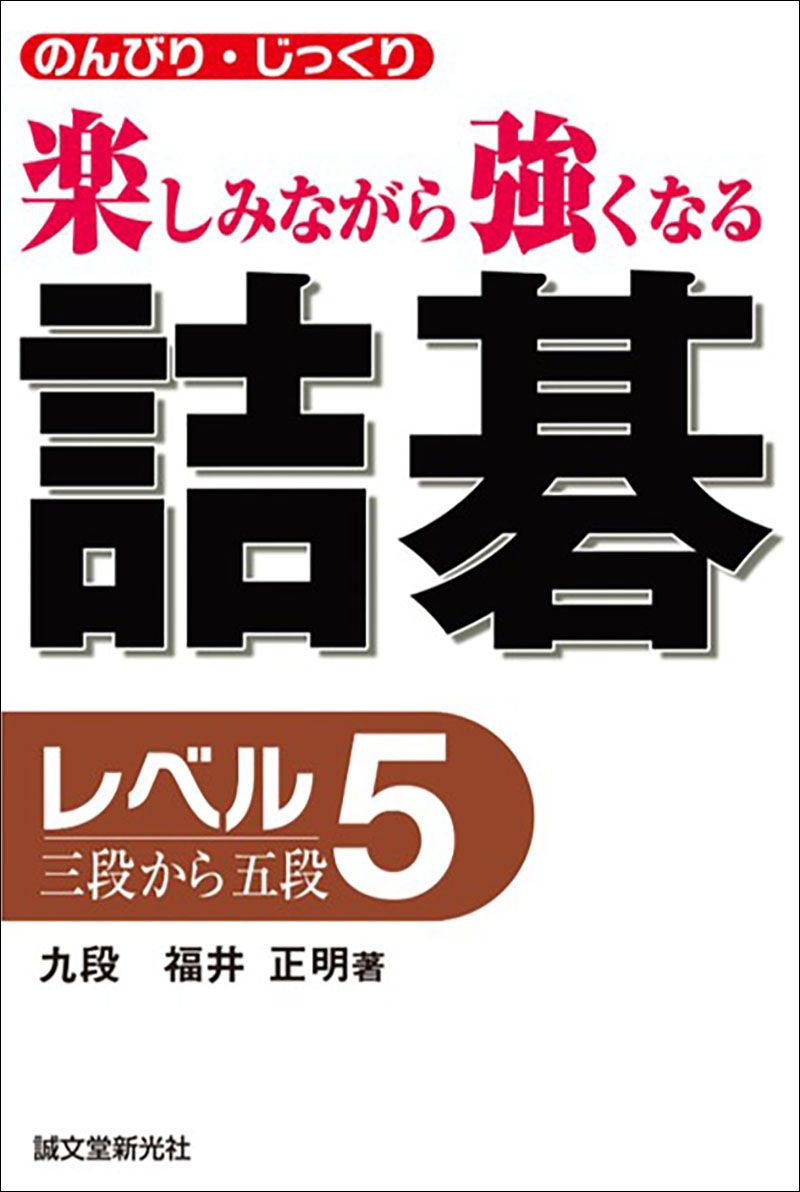 のんびり・じっくり

楽しみながら強くなる

詰碁

レベル5
三段から五段

九段　福井　正明著

誠文堂新光社